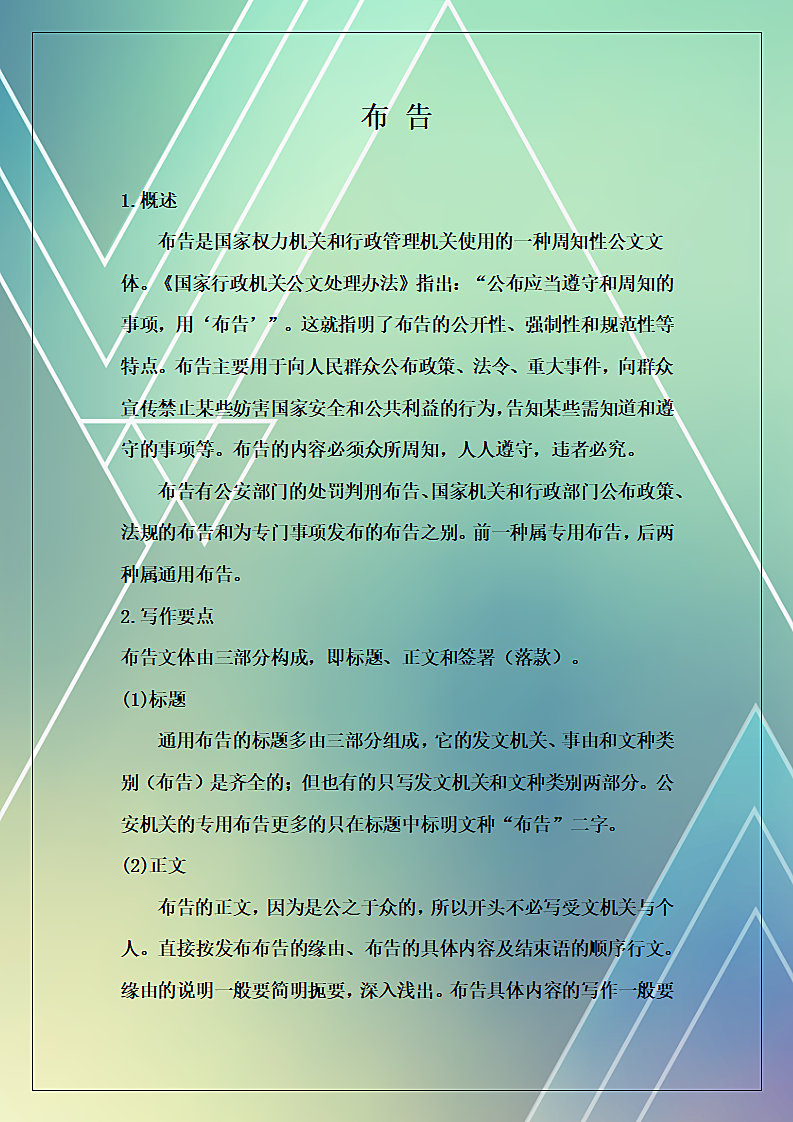 布 告

1.概述

布告是国家权力机关和行政管理机关使用的一种周知性公文文体。《国家行政机关公文处理办法》指出：“公布应当遵守和周知的事项，用‘布告’”。这就指明了布告的公开性、强制性和规范性等特点。布告主要用于向人民群众公布政策、法令、重大事件，向群众宣传禁止某些妨害国家安全和公共利益的行为，告知某些需知道和遵守的事项等。布告的内容必须众所周知，人人遵守，违者必究。

布告有公安部门的处罚判刑布告、国家机关和行政部门公布政策、法规的布告和为专门事项发布的布告之别。前一种属专用布告，后两种属通用布告。

2.写作要点

布告文体由三部分构成，即标题、正文和签署（落款）。

(1)标题

通用布告的标题多由三部分组成，它的发文机关、事由和文种类别（布告）是齐全的；但也有的只写发文机关和文种类别两部分。公安机关的专用布告更多的只在标题中标明文种“布告”二字。

(2)正文

布告的正文，因为是公之于众的，所以开头不必写受文机关与个人。直接按发布布告的缘由、布告的具体内容及结束语的顺序行文。缘由的说明一般要简明扼要，深入浅出。布告具体内容的写作一般要